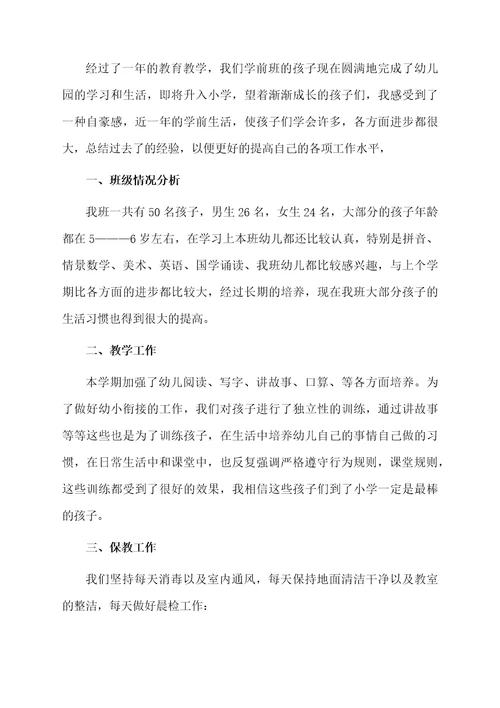 经过了一年的教育教学，我们学前班的孩子现在圆满地完成了幼儿园的学习和生活，即将升入小学，望着渐渐成长的孩子们，我感受到了一种自豪感，近一年的学前生活，使孩子们学会许多，各方面进步都很大，总结过去了的经验，以便更好的提高自己的各项工作水平，

一、班级情况分析

我班一共有50名孩子，男生26名，女生24名，大部分的孩子年龄都在5———6岁左右，在学习上本班幼儿都还比较认真，特别是拼音、情景数学、美术、英语、国学诵读、我班幼儿都比较感兴趣，与上个学期比各方面的进步都比较大，经过长期的培养，现在我班大部分孩子的生活习惯也得到很大的提高。

二、教学工作

本学期加强了幼儿阅读、写字、讲故事、口算、等各方面培养。为了做好幼小衔接的工作，我们对孩子进行了独立性的训练，通过讲故事等等这些也是为了训练孩子，在生活中培养幼儿自己的事情自己做的习惯，在日常生活中和课堂中，也反复强调严格遵守行为规则，课堂规则，这些训练都受到了很好的效果，我相信这些孩子们到了小学一定是最棒的孩子。

三、保教工作

我们坚持每天消毒以及室内通风，每天保持地面清洁干净以及教室的整洁，每天做好晨检工作：